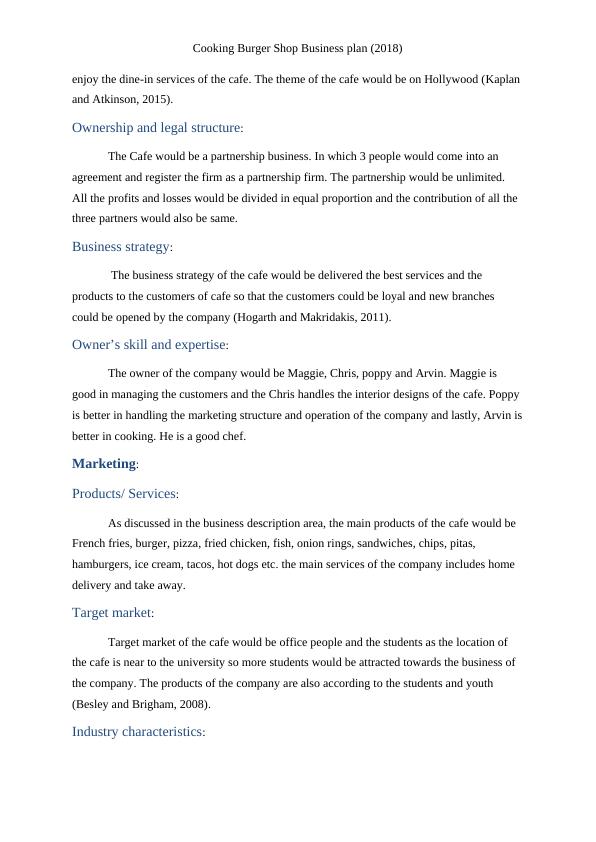 Cooking Burger Shop Business plan (2018)

enjoy the dine-in services of the cafe. The theme of the cafe would be on Hollywood (Kaplan and Atkinson, 2015).

Ownership and legal structure:

The Cafe would be a partnership business. In which 3 people would come into an agreement and register the firm as a partnership firm. The partnership would be unlimited. All the profits and losses would be divided in equal proportion and the contribution of all the three partners would also be same.

Business strategy:

The business strategy of the cafe would be delivered the best services and the products to the customers of cafe so that the customers could be loyal and new branches could be opened by the company (Hogarth and Makridakis, 2011).

Owner's skill and expertise:

The owner of the company would be Maggie, Chris, poppy and Arvin. Maggie is good in managing the customers and the Chris handles the interior designs of the cafe. Poppy is better in handling the marketing structure and operation of the company and lastly, Arvin is better in cooking. He is a good chef.

Marketing:

Products/ Services:

As discussed in the business description area, the main products of the cafe would be French fries, burger, pizza, fried chicken, fish, onion rings, sandwiches, chips, pitas, hamburgers, ice cream, tacos, hot dogs etc. the main services of the company includes home delivery and take away.

Target market:

Target market of the cafe would be office people and the students as the location of the cafe is near to the university so more students would be attracted towards the business of the company. The products of the company are also according to the students and youth (Besley and Brigham, 2008).

Industry characteristics: